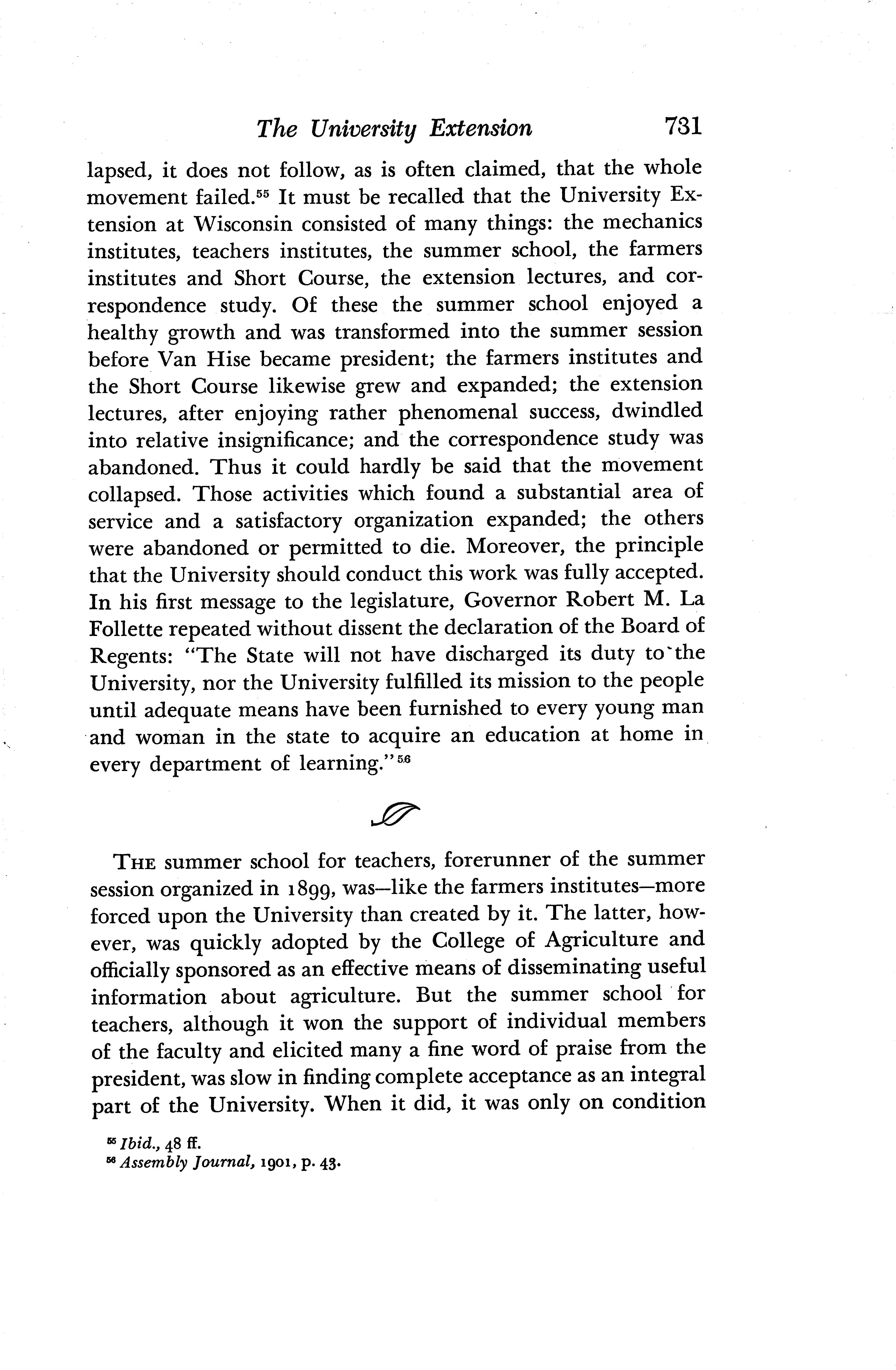 The University Extension 731

lapsed, it does not follow, as is often claimed, that the whole movement failed.$^{55}$ It must be recalled that the University Extension at Wisconsin consisted of many things: the mechanics institutes, teachers institutes, the summer school, the farmers institutes and Short Course, the extension lectures, and correspondence study. Of these the summer school enjoyed a healthy growth and was transformed into the summer session before Van Hise became president; the farmers institutes and the Short Course likewise grew and expanded; the extension lectures, after enjoying rather phenomenal success, dwindled into relative insignificance; and the correspondence study was abandoned. Thus it could hardly be said that the movement collapsed. Those activities which found a substantial area of service and a satisfactory organization expanded; the others were abandoned or permitted to die. Moreover, the principle that the University should conduct this work was fully accepted. In his first message to the legislature, Governor Robert M. La Follette repeated without dissent the declaration of the Board of Regents: "The State will not have discharged its duty to the University, nor the University fulfilled its mission to the people until adequate means have been furnished to every young man and woman in the state to acquire an education at home in every department of learning."$^{56}$

THE summer school for teachers, forerunner of the summer session organized in 1899, was—like the farmers institutes—more forced upon the University than created by it. The latter, however, was quickly adopted by the College of Agriculture and officially sponsored as an effective means of disseminating useful information about agriculture. But the summer school for teachers, although it won the support of individual members of the faculty and elicited many a fine word of praise from the president, was slow in finding complete acceptance as an integral part of the University. When it did, it was only on condition

$^{55}$ Ibid., 48 ff.
$^{56}$ Assembly Journal, 1901, p. 43.